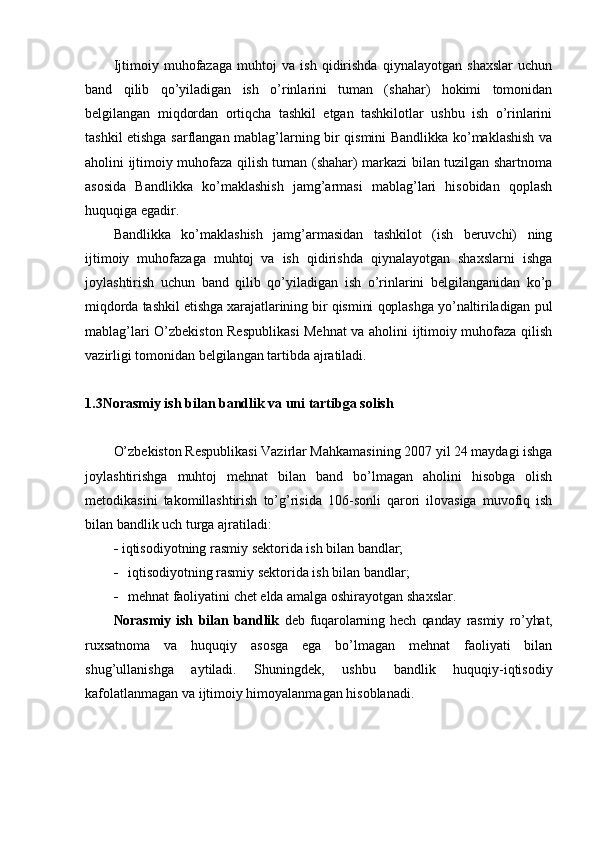 Ijtimoiy muhofazaga muhtoj va ish qidirishda qiynalayotgan shaxslar uchun band qilib qo’yiladigan ish o’rinlarini tuman (shahar) hokimi tomonidan belgilangan miqdordan ortiqcha tashkil etgan tashkilotlar ushbu ish o’rinlarini tashkil etishga sarflangan mablag’larning bir qismini Bandlikka ko’maklashish va aholini ijtimoiy muhofaza qilish tuman (shahar) markazi bilan tuzilgan shartnoma asosida Bandlikka ko’maklashish jamg’armasi mablag’lari hisobidan qoplash huquqiga egadir.

Bandlikka ko’maklashish jamg’armasidan tashkilot (ish beruvchi) ning ijtimoiy muhofazaga muhtoj va ish qidirishda qiynalayotgan shaxslarni ishga joylashtirish uchun band qilib qo’yiladigan ish o’rinlarini belgilanganidan ko’p miqdorda tashkil etishga xarajatlarining bir qismini qoplashga yo’naltiriladigan pul mablag’lari O’zbekiston Respublikasi Mehnat va aholini ijtimoiy muhofaza qilish vazirligi tomonidan belgilangan tartibda ajratiladi.

1.3Norasmiy ish bilan bandlik va uni tartibga solish

O’zbekiston Respublikasi Vazirlar Mahkamasining 2007 yil 24 maydagi ishga joylashtirishga muhtoj mehnat bilan band bo’lmagan aholini hisobga olish metodikasini takomillashtirish to’g’risida 106-sonli qarori ilovasiga muvofiq ish bilan bandlik uch turga ajratiladi:

- iqtisodiyotning rasmiy sektorida ish bilan bandlar;

- iqtisodiyotning rasmiy sektorida ish bilan bandlar;

- mehnat faoliyatini chet elda amalga oshirayotgan shaxslar.

Norasmiy ish bilan bandlik deb fuqarolarning hech qanday rasmiy ro’yhat, ruxsatnoma va huquqiy asosga ega bo’lmagan mehnat faoliyati bilan shug’ullanishga aytiladi. Shuningdek, ushbu bandlik huquqiy-iqtisodiy kafolatlanmagan va ijtimoiy himoyalanmagan hisoblanadi.